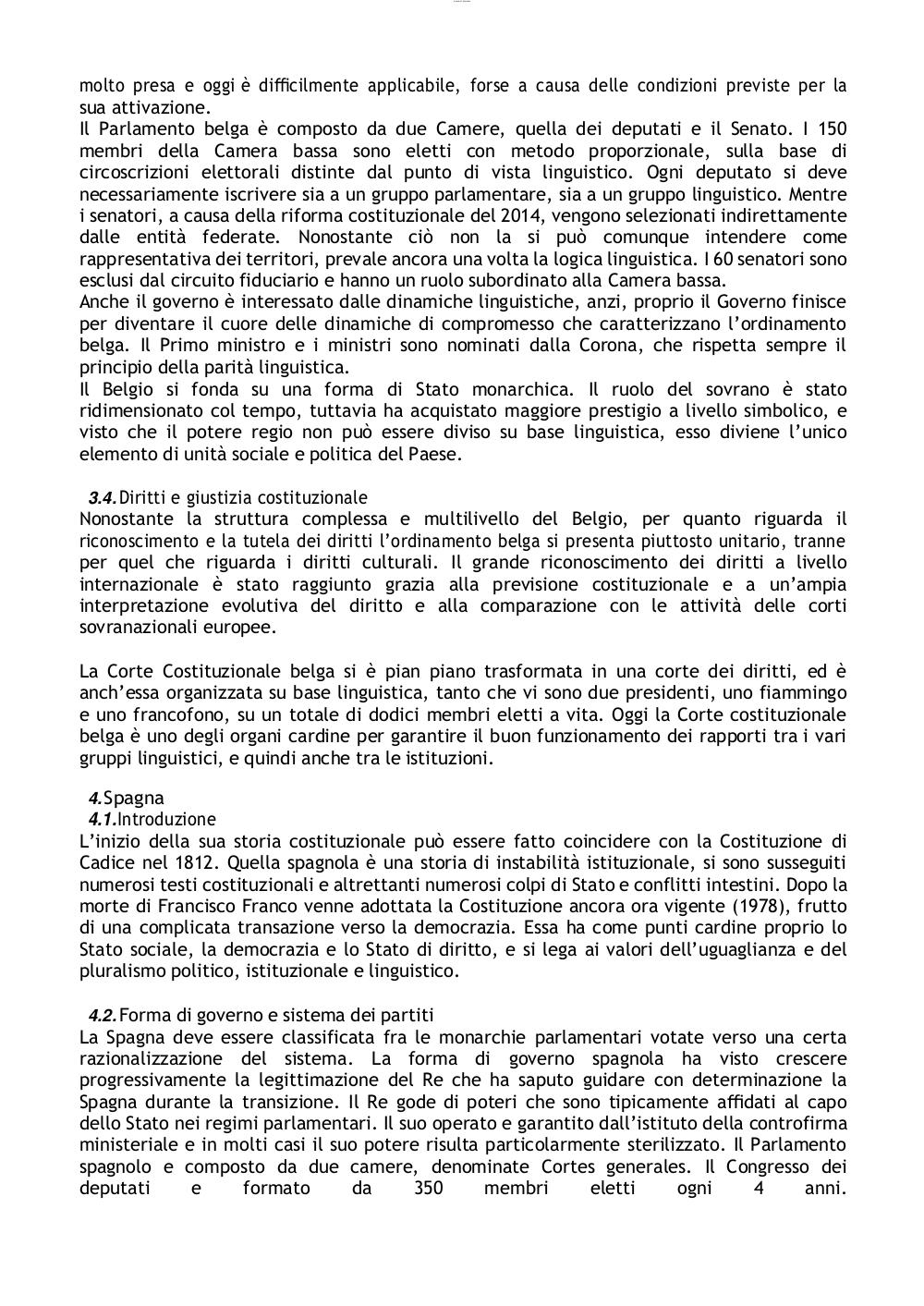 molto presa e oggi è difficilmente applicabile, forse a causa delle condizioni previste per la sua attivazione.
Il Parlamento belga è composto da due Camere, quella dei deputati e il Senato. I 150 membri della Camera bassa sono eletti con metodo proporzionale, sulla base di circoscrizioni elettorali distinte dal punto di vista linguistico. Ogni deputato si deve necessariamente iscrivere sia a un gruppo parlamentare, sia a un gruppo linguistico. Mentre i senatori, a causa della riforma costituzionale del 2014, vengono selezionati indirettamente dalle entità federate. Nonostante ciò non la si può comunque intendere come rappresentativa dei territori, prevale ancora una volta la logica linguistica. I 60 senatori sono esclusi dal circuito fiduciario e hanno un ruolo subordinato alla Camera bassa.
Anche il governo è interessato dalle dinamiche linguistiche, anzi, proprio il Governo finisce per diventare il cuore delle dinamiche di compromesso che caratterizzano l'ordinamento belga. Il Primo ministro e i ministri sono nominati dalla Corona, che rispetta sempre il principio della parità linguistica.
Il Belgio si fonda su una forma di Stato monarchica. Il ruolo del sovrano è stato ridimensionato col tempo, tuttavia ha acquistato maggiore prestigio a livello simbolico, e visto che il potere regio non può essere diviso su base linguistica, esso diviene l'unico elemento di unità sociale e politica del Paese.

3.4. Diritti e giustizia costituzionale
Nonostante la struttura complessa e multilivello del Belgio, per quanto riguarda il riconoscimento e la tutela dei diritti l'ordinamento belga si presenta piuttosto unitario, tranne per quel che riguarda i diritti culturali. Il grande riconoscimento dei diritti a livello internazionale è stato raggiunto grazia alla previsione costituzionale e a un'ampia interpretazione evolutiva del diritto e alla comparazione con le attività delle corti sovranazionali europee.

La Corte Costituzionale belga si è pian piano trasformata in una corte dei diritti, ed è anch'essa organizzata su base linguistica, tanto che vi sono due presidenti, uno fiammingo e uno francofono, su un totale di dodici membri eletti a vita. Oggi la Corte costituzionale belga è uno degli organi cardine per garantire il buon funzionamento dei rapporti tra i vari gruppi linguistici, e quindi anche tra le istituzioni.

4. Spagna
4.1. Introduzione
L'inizio della sua storia costituzionale può essere fatto coincidere con la Costituzione di Cadice nel 1812. Quella spagnola è una storia di instabilità istituzionale, si sono susseguiti numerosi testi costituzionali e altrettanti numerosi colpi di Stato e conflitti intestini. Dopo la morte di Francisco Franco venne adottata la Costituzione ancora ora vigente (1978), frutto di una complicata transazione verso la democrazia. Essa ha come punti cardine proprio lo Stato sociale, la democrazia e lo Stato di diritto, e si lega ai valori dell'uguaglianza e del pluralismo politico, istituzionale e linguistico.

4.2. Forma di governo e sistema dei partiti
La Spagna deve essere classificata fra le monarchie parlamentari votate verso una certa razionalizzazione del sistema. La forma di governo spagnola ha visto crescere progressivamente la legittimazione del Re che ha saputo guidare con determinazione la Spagna durante la transizione. Il Re gode di poteri che sono tipicamente affidati al capo dello Stato nei regimi parlamentari. Il suo operato e garantito dall'istituto della controfirma ministeriale e in molti casi il suo potere risulta particolarmente sterilizzato. Il Parlamento spagnolo e composto da due camere, denominate Cortes generales. Il Congresso dei deputati e formato da 350 membri eletti ogni 4 anni.